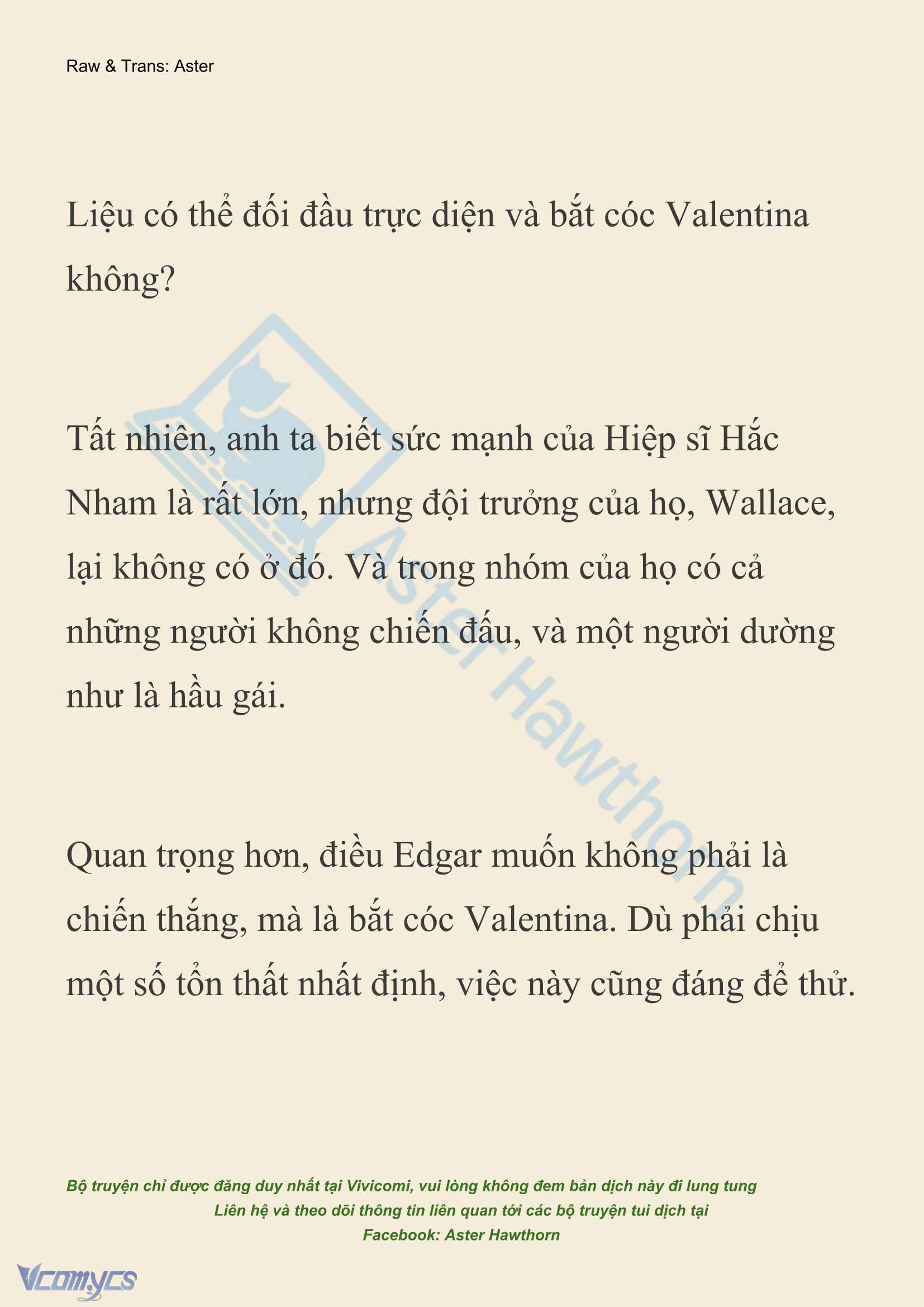 Raw & Trans: Aster

Liệu có thể đối đầu trực diện và bắt cóc Valentina không?

Tất nhiên, anh ta biết sức mạnh của Hiệp sĩ Hắc Nham là rất lớn, nhưng đội trưởng của họ, Wallace, lại không có ở đó. Và trong nhóm của họ có cả những người không chiến đấu, và một người dường như là hầu gái.

Quan trọng hơn, điều Edgar muốn không phải là chiến thắng, mà là bắt cóc Valentina. Dù phải chịu một số tổn thất nhất định, việc này cũng đáng để thử.

Aster Hawthorn

Bộ truyện chỉ được đăng duy nhất tại Vivicomi, vui lòng không đem bản dịch này đi lung tung
Liên hệ và theo dõi thông tin liên quan tới các bộ truyện tui dịch tại
Facebook: Aster Hawthorn

Vcomycs